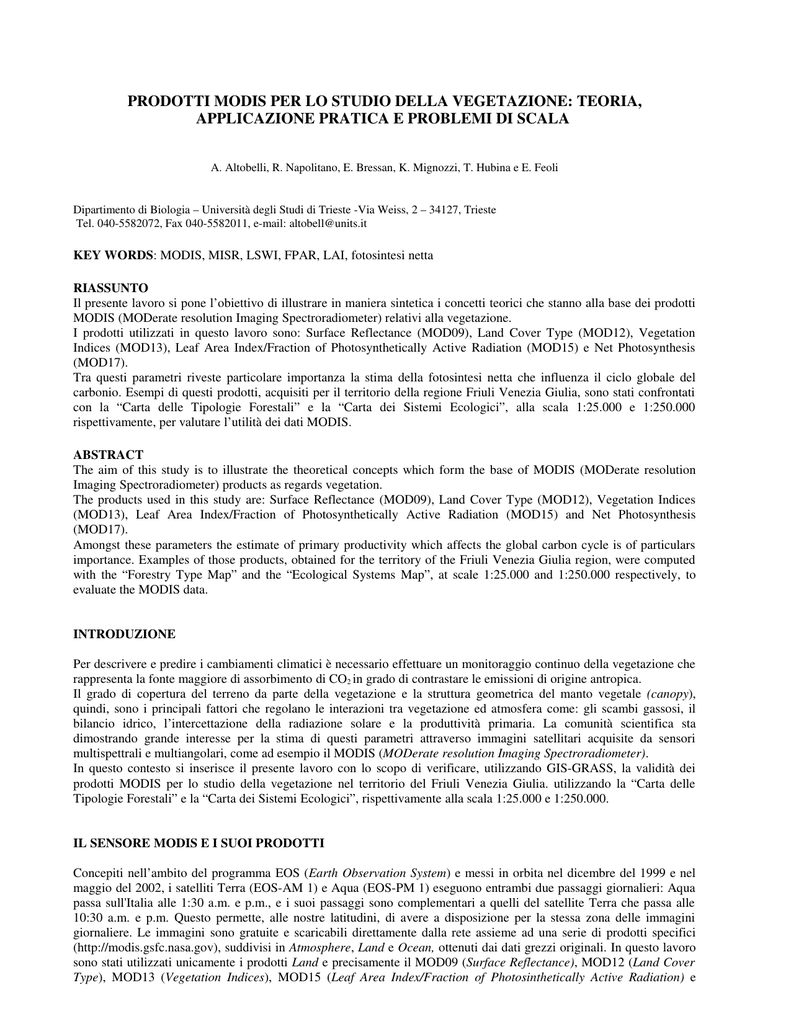 PRODOTTI MODIS PER LO STUDIO DELLA VEGETAZIONE: TEORIA, APPLICAZIONE PRATICA E PROBLEMI DI SCALA

A. Altobelli, R. Napolitano, E. Bressan, K. Mignozzi, T. Hubina e E. Feoli

Dipartimento di Biologia – Università degli Studi di Trieste -Via Weiss, 2 – 34127, Trieste
Tel. 040-5582072, Fax 040-5582011, e-mail: altobell@units.it

KEY WORDS: MODIS, MISR, LSWI, FPAR, LAI, fotosintesi netta

RIASSUNTO
Il presente lavoro si pone l'obiettivo di illustrare in maniera sintetica i concetti teorici che stanno alla base dei prodotti MODIS (MODerate resolution Imaging Spectroradiometer) relativi alla vegetazione.
I prodotti utilizzati in questo lavoro sono: Surface Reflectance (MOD09), Land Cover Type (MOD12), Vegetation Indices (MOD13), Leaf Area Index/Fraction of Photosynthetically Active Radiation (MOD15) e Net Photosynthesis (MOD17).
Tra questi parametri riveste particolare importanza la stima della fotosintesi netta che influenza il ciclo globale del carbonio. Esempi di questi prodotti, acquisiti per il territorio della regione Friuli Venezia Giulia, sono stati confrontati con la "Carta delle Tipologie Forestali" e la "Carta dei Sistemi Ecologici", alla scala 1:25.000 e 1:250.000 rispettivamente, per valutare l'utilità dei dati MODIS.

ABSTRACT
The aim of this study is to illustrate the theoretical concepts which form the base of MODIS (MODerate resolution Imaging Spectroradiometer) products as regards vegetation.
The products used in this study are: Surface Reflectance (MOD09), Land Cover Type (MOD12), Vegetation Indices (MOD13), Leaf Area Index/Fraction of Photosynthetically Active Radiation (MOD15) and Net Photosynthesis (MOD17).
Amongst these parameters the estimate of primary productivity which affects the global carbon cycle is of particulars importance. Examples of those products, obtained for the territory of the Friuli Venezia Giulia region, were computed with the "Forestry Type Map" and the "Ecological Systems Map", at scale 1:25.000 and 1:250.000 respectively, to evaluate the MODIS data.

INTRODUZIONE

Per descrivere e predire i cambiamenti climatici è necessario effettuare un monitoraggio continuo della vegetazione che rappresenta la fonte maggiore di assorbimento di $CO_2$ in grado di contrastare le emissioni di origine antropica.
Il grado di copertura del terreno da parte della vegetazione e la struttura geometrica del manto vegetale (canopy), quindi, sono i principali fattori che regolano le interazioni tra vegetazione ed atmosfera come: gli scambi gassosi, il bilancio idrico, l'intercettazione della radiazione solare e la produttività primaria. La comunità scientifica sta dimostrando grande interesse per la stima di questi parametri attraverso immagini satellitari acquisite da sensori multispettrali e multiangolari, come ad esempio il MODIS (MODerate resolution Imaging Spectroradiometer).
In questo contesto si inserisce il presente lavoro con lo scopo di verificare, utilizzando GIS-GRASS, la validità dei prodotti MODIS per lo studio della vegetazione nel territorio del Friuli Venezia Giulia. utilizzando la "Carta delle Tipologie Forestali" e la "Carta dei Sistemi Ecologici", rispettivamente alla scala 1:25.000 e 1:250.000.

IL SENSORE MODIS E I SUOI PRODOTTI

Concepiti nell'ambito del programma EOS (Earth Observation System) e messi in orbita nel dicembre del 1999 e nel maggio del 2002, i satelliti Terra (EOS-AM 1) e Aqua (EOS-PM 1) eseguono entrambi due passaggi giornalieri: Aqua passa sull'Italia alle 1:30 a.m. e p.m., e i suoi passaggi sono complementari a quelli del satellite Terra che passa alle 10:30 a.m. e p.m. Questo permette, alle nostre latitudini, di avere a disposizione per la stessa zona delle immagini giornaliere. Le immagini sono gratuite e scaricabili direttamente dalla rete assieme ad una serie di prodotti specifici (http://modis.gsfc.nasa.gov), suddivisi in Atmosphere, Land e Ocean, ottenuti dai dati grezzi originali. In questo lavoro sono stati utilizzati unicamente i prodotti Land e precisamente il MOD09 (Surface Reflectance), MOD12 (Land Cover Type), MOD13 (Vegetation Indices), MOD15 (Leaf Area Index/Fraction of Photosinthetically Active Radiation) e